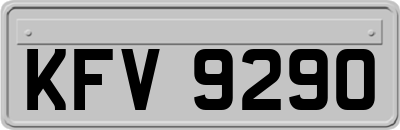 KFV 9290